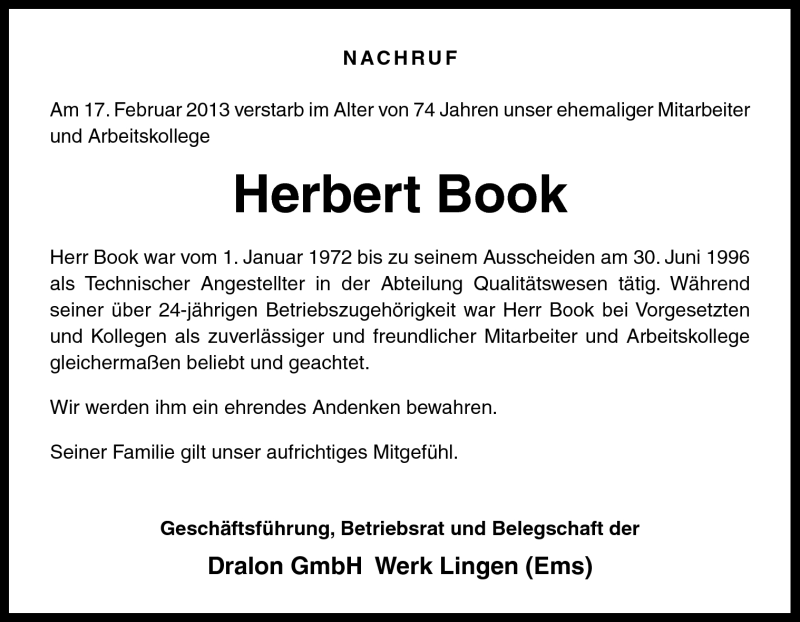 NACHRUF

Am 17. Februar 2013 verstarb im Alter von 74 Jahren unser ehemaliger Mitarbeiter und Arbeitskollege

Herbert Book

Herr Book war vom 1. Januar 1972 bis zu seinem Ausscheiden am 30. Juni 1996 als Technischer Angestellter in der Abteilung Qualitätswesen tätig. Während seiner über 24-jährigen Betriebszugehörigkeit war Herr Book bei Vorgesetzten und Kollegen als zuverlässiger und freundlicher Mitarbeiter und Arbeitskollege gleichermaßen beliebt und geachtet.

Wir werden ihm ein ehrendes Andenken bewahren.

Seiner Familie gilt unser aufrichtiges Mitgefühl.

Geschäftsführung, Betriebsrat und Belegschaft der

Dralon GmbH Werk Lingen (Ems)